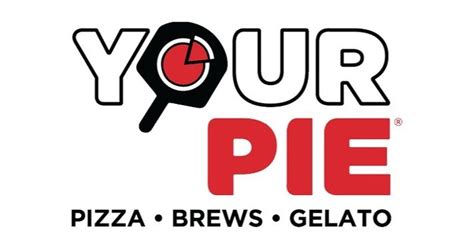 YOUR
PIE®
PIZZA • BREWS • GELATO